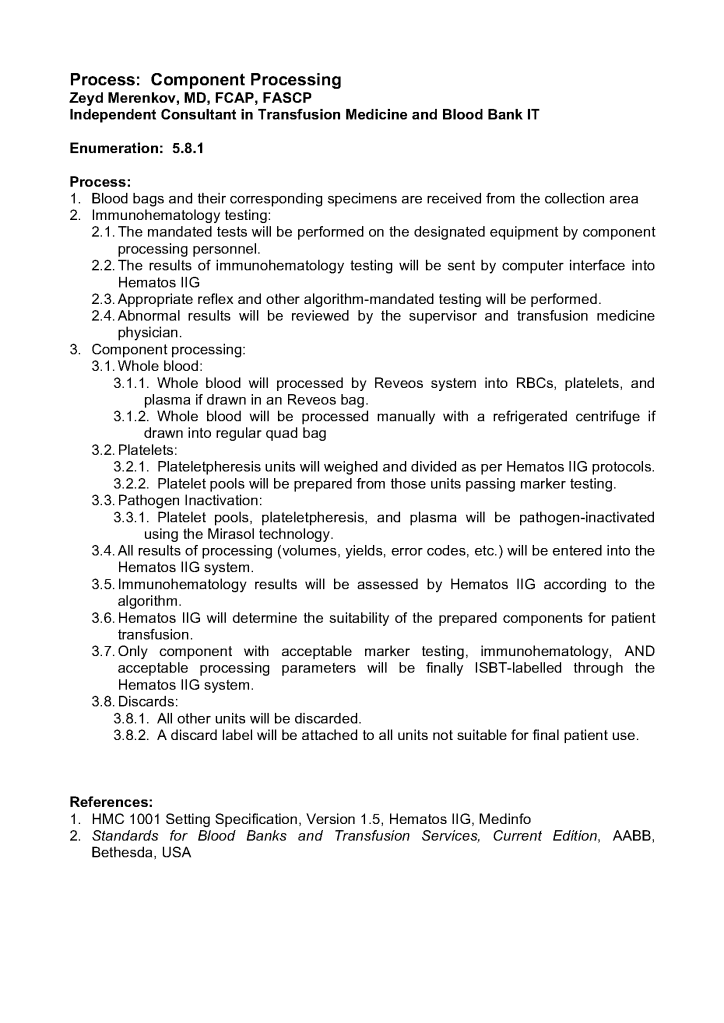 Process: Component Processing
Zeyd Merenkov, MD, FCAP, FASCP
Independent Consultant in Transfusion Medicine and Blood Bank IT

Enumeration: 5.8.1

Process:
1. Blood bags and their corresponding specimens are received from the collection area
2. Immunohematology testing:
2.1. The mandated tests will be performed on the designated equipment by component processing personnel.
2.2. The results of immunohematology testing will be sent by computer interface into Hematos IIG
2.3. Appropriate reflex and other algorithm-mandated testing will be performed.
2.4. Abnormal results will be reviewed by the supervisor and transfusion medicine physician.
3. Component processing:
3.1. Whole blood:
3.1.1. Whole blood will processed by Reveos system into RBCs, platelets, and plasma if drawn in an Reveos bag.
3.1.2. Whole blood will be processed manually with a refrigerated centrifuge if drawn into regular quad bag
3.2. Platelets:
3.2.1. Plateletpheresis units will weighed and divided as per Hematos IIG protocols.
3.2.2. Platelet pools will be prepared from those units passing marker testing.
3.3. Pathogen Inactivation:
3.3.1. Platelet pools, plateletpheresis, and plasma will be pathogen-inactivated using the Mirasol technology.
3.4. All results of processing (volumes, yields, error codes, etc.) will be entered into the Hematos IIG system.
3.5. Immunohematology results will be assessed by Hematos IIG according to the algorithm.
3.6. Hematos IIG will determine the suitability of the prepared components for patient transfusion.
3.7. Only component with acceptable marker testing, immunohematology, AND acceptable processing parameters will be finally ISBT-labelled through the Hematos IIG system.
3.8. Discards:
3.8.1. All other units will be discarded.
3.8.2. A discard label will be attached to all units not suitable for final patient use.

References:
1. HMC 1001 Setting Specification, Version 1.5, Hematos IIG, Medinfo
2. Standards for Blood Banks and Transfusion Services, Current Edition, AABB, Bethesda, USA